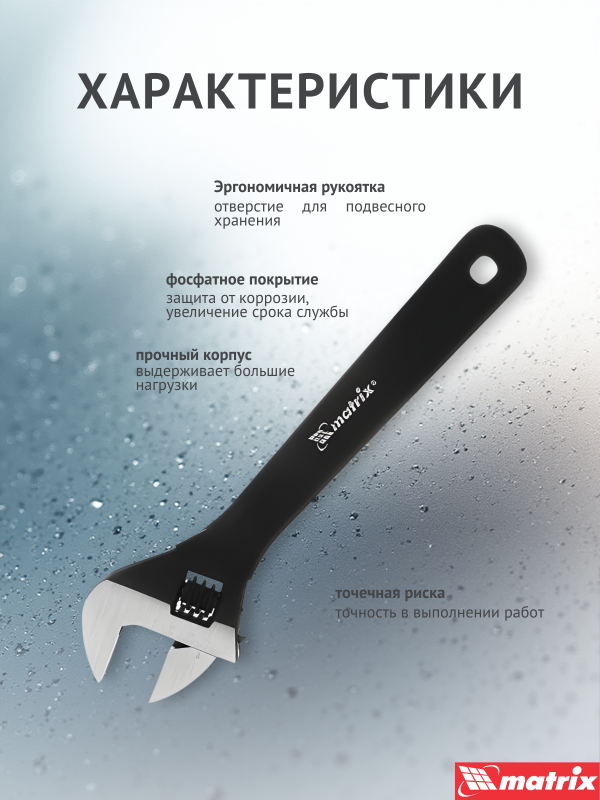 ХАРАКТЕРИСТИКИ

Эргономичная рукоятка
отверстие для подвесного хранения

фосфатное покрытие
защита от коррозии, увеличение срока службы

прочный корпус
выдерживает большие нагрузки

matrix®

точечная риска
точность в выполнении работ

matrix